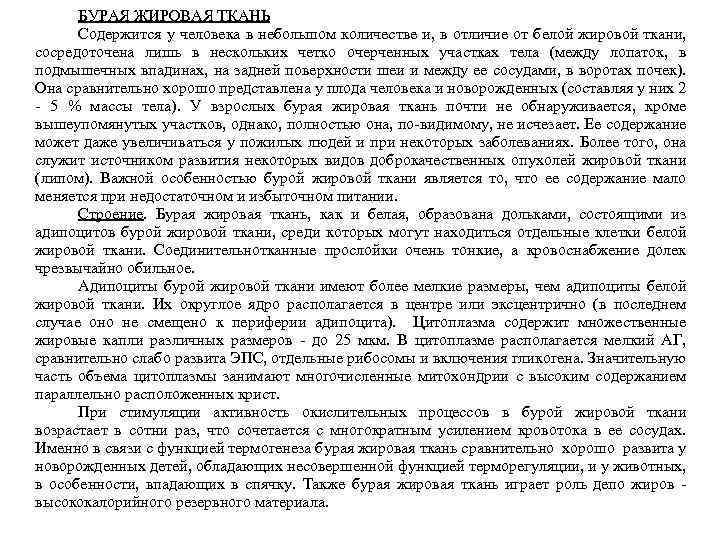 БУРАЯ ЖИРОВАЯ ТКАНЬ

Содержится у человека в небольшом количестве и, в отличие от белой жировой ткани, сосредоточена лишь в нескольких четко очерченных участках тела (между лопаток, в подмышечных впадинах, на задней поверхности шеи и между ее сосудами, в воротах почек). Она сравнительно хорошо представлена у плода человека и новорожденных (составляя у них 2 - 5 % массы тела). У взрослых бурая жировая ткань почти не обнаруживается, кроме вышеупомянутых участков, однако, полностью она, по-видимому, не исчезает. Ее содержание может даже увеличиваться у пожилых людей и при некоторых заболеваниях. Более того, она служит источником развития некоторых видов доброкачественных опухолей жировой ткани (липом). Важной особенностью бурой жировой ткани является то, что ее содержание мало меняется при недостаточном и избыточном питании.

Строение. Бурая жировая ткань, как и белая, образована дольками, состоящими из адипоцитов бурой жировой ткани, среди которых могут находиться отдельные клетки белой жировой ткани. Соединительнотканные прослойки очень тонкие, а кровоснабжение долек чрезвычайно обильное.

Адипоциты бурой жировой ткани имеют более мелкие размеры, чем адипоциты белой жировой ткани. Их округлое ядро располагается в центре или эксцентрично (в последнем случае оно не смещено к периферии адипоцита). Цитоплазма содержит множественные жировые капли различных размеров - до 25 мкм. В цитоплазме располагается мелкий АГ, сравнительно слабо развита ЭПС, отдельные рибосомы и включения гликогена. Значительную часть объема цитоплазмы занимают многочисленные митохондрии с высоким содержанием параллельно расположенных крист.

При стимуляции активность окислительных процессов в бурой жировой ткани возрастает в сотни раз, что сочетается с многократным усилением кровотока в ее сосудах. Именно в связи с функцией термогенеза бурая жировая ткань сравнительно хорошо развита у новорожденных детей, обладающих несовершенной функцией терморегуляции, и у животных, в особенности, впадающих в спячку. Также бурая жировая ткань играет роль депо жиров - высококалорийного резервного материала.